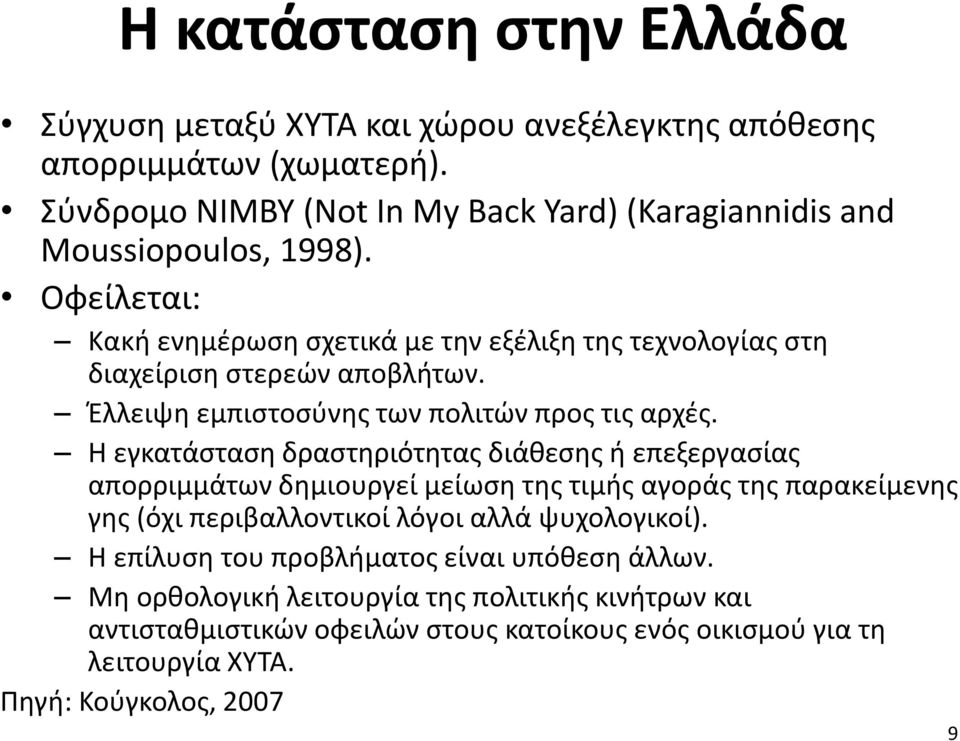 Η κατάσταση στην Ελλάδα

• Σύγχυση μεταξύ ΧΥΤΑ και χώρου ανεξέλεγκτης απόθεσης απορριμμάτων (χωματερή).
• Σύνδρομο NIMBY (Not In My Back Yard) (Karagiannidis and Moussiopoulos, 1998).
• Οφείλεται:
– Κακή ενημέρωση σχετικά με την εξέλιξη της τεχνολογίας στη διαχείριση στερεών αποβλήτων.
– Έλλειψη εμπιστοσύνης των πολιτών προς τις αρχές.
– Η εγκατάσταση δραστηριότητας διάθεσης ή επεξεργασίας απορριμμάτων δημιουργεί μείωση της τιμής αγοράς της παρακείμενης γης (όχι περιβαλλοντικοί λόγοι αλλά ψυχολογικοί).
– Η επίλυση του προβλήματος είναι υπόθεση άλλων.
– Μη ορθολογική λειτουργία της πολιτικής κινήτρων και αντισταθμιστικών οφειλών στους κατοίκους ενός οικισμού για τη λειτουργία ΧΥΤΑ.
Πηγή: Κούγκολος, 2007

9